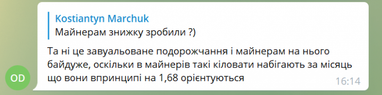 Kostiantyn Marchuk
Майнерам знижку зробили ?)

Та ні це завуальоване подорожчання і майнерам на нього байдуже, оскільки в майнерів такі кіловати набігають за місяць що вони впринципі на 1,68 орієнтуються

16:14

OD